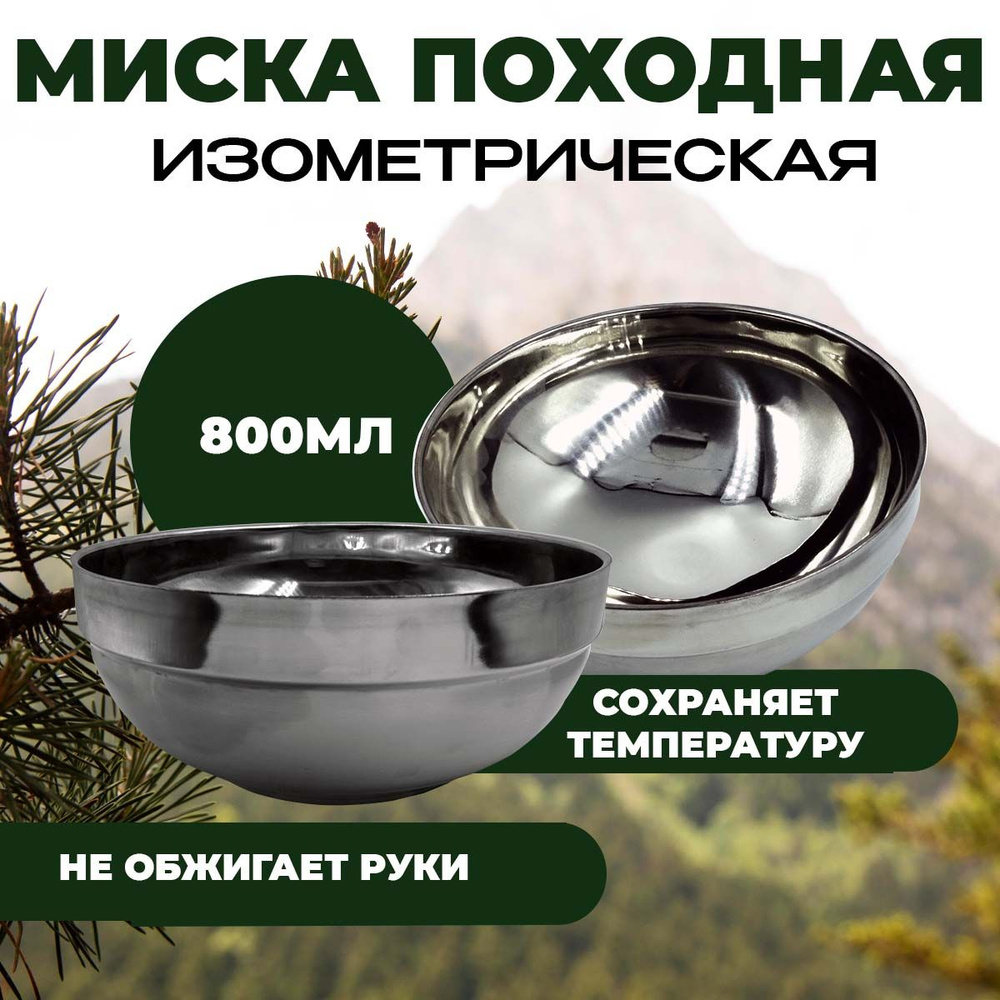 МИСКА ПОХОДНАЯ
ИЗОМЕТРИЧЕСКАЯ

800МЛ

СОХРАНЯЕТ ТЕМПЕРАТУРУ

НЕ ОБЖИГАЕТ РУКИ